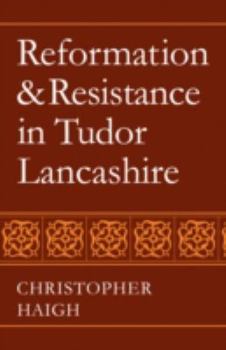 Reformation & Resistance in Tudor Lancashire

CHRISTOPHER HAIGH